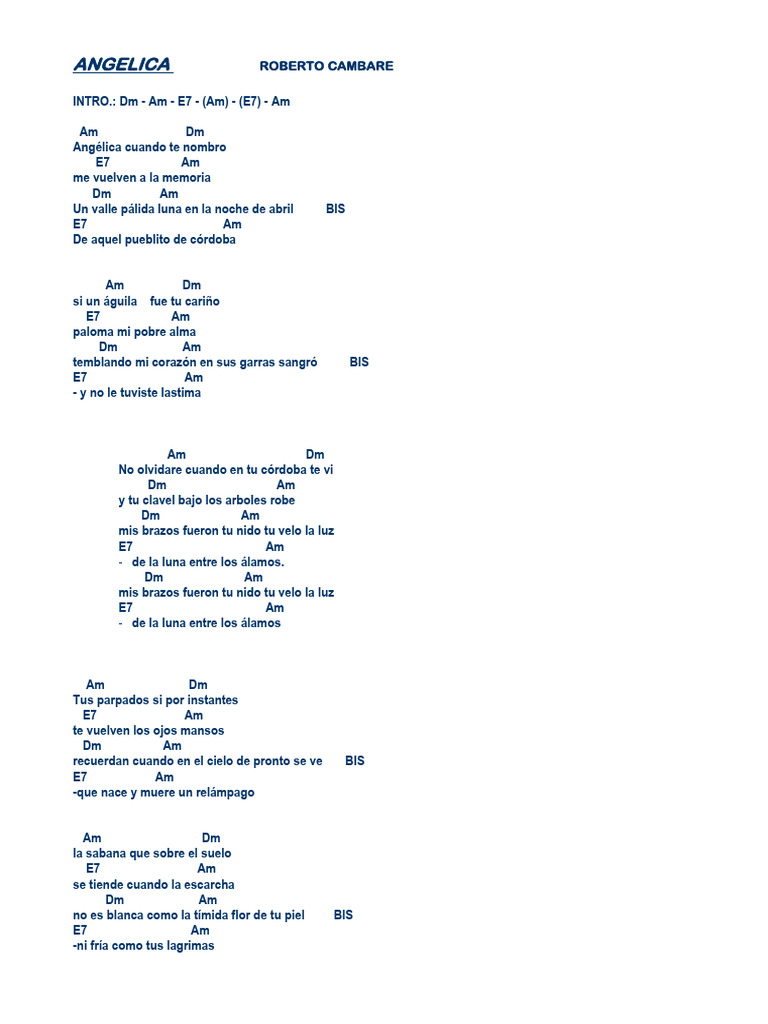 ANGELICA ROBERTO CAMBARE

INTRO.: Dm - Am - E7 - (Am) - (E7) - Am

Am Dm
Angélica cuando te nombro
E7 Am
me vuelven a la memoria
Dm Am
Un valle pálida luna en la noche de abril BIS
E7 Am
De aquel pueblito de córdoba

Am Dm
si un águila fue tu cariño
E7 Am
paloma mi pobre alma
Dm Am
temblando mi corazón en sus garras sangró BIS
E7 Am
- y no le tuviste lastima

Am Dm
No olvidare cuando en tu córdoba te vi
Dm Am
y tu clavel bajo los arboles robe
Dm Am
mis brazos fueron tu nido tu velo la luz
E7 Am
- de la luna entre los álamos.
Dm Am
mis brazos fueron tu nido tu velo la luz
E7 Am
- de la luna entre los álamos

Am Dm
Tus parpados si por instantes
E7 Am
te vuelven los ojos mansos
Dm Am
recuerdan cuando en el cielo de pronto se ve BIS
E7 Am
-que nace y muere un relámpago

Am Dm
la sabana que sobre el suelo
E7 Am
se tiende cuando la escarcha
Dm Am
no es blanca como la tímida flor de tu piel BIS
E7 Am
-ni fría como tus lagrimas